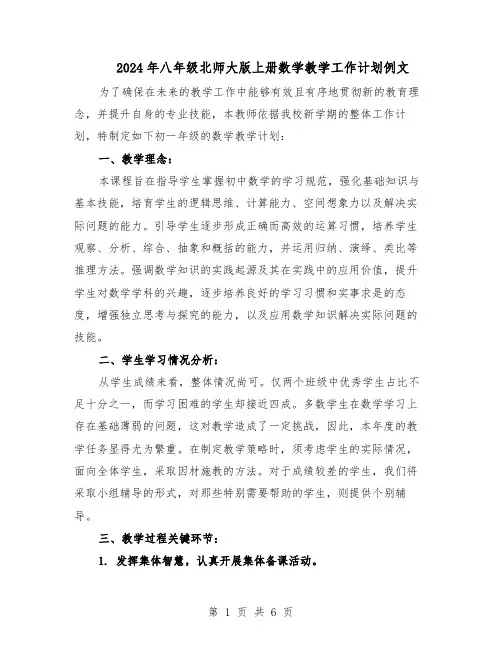 2024年八年级北师大版上册数学教学工作计划例文

为了确保在未来的教学工作中能够有效且有序地贯彻新的教育理念，并提升自身的专业技能，本教师依据我校新学期的整体工作计划，特制定如下初一年级的数学教学计划：

一、教学理念：

本课程旨在指导学生掌握初中数学的学习规范，强化基础知识与基本技能，培育学生的逻辑思维、计算能力、空间想象力以及解决实际问题的能力。引导学生逐步形成正确而高效的运算习惯，培养学生观察、分析、综合、抽象和概括的能力，并运用归纳、演绎、类比等推理方法。强调数学知识的实践起源及其在实践中的应用价值，提升学生对数学学科的兴趣，逐步培养良好的学习习惯和实事求是的态度，增强独立思考与探究的能力，以及应用数学知识解决实际问题的技能。

二、学生学习情况分析：

从学生成绩来看，整体情况尚可。仅两个班级中优秀学生占比不足十分之一，而学习困难的学生却接近四成。多数学生在数学学习上存在基础薄弱的问题，这对教学造成了一定挑战，因此，本年度的教学任务显得尤为繁重。在制定教学策略时，须考虑学生的实际情况，面向全体学生，采取因材施教的方法。对于成绩较差的学生，我们将采取小组辅导的形式，对那些特别需要帮助的学生，则提供个别辅导。

三、教学过程关键环节：

1. 发挥集体智慧，认真开展集体备课活动。

第 1 页 共 6 页